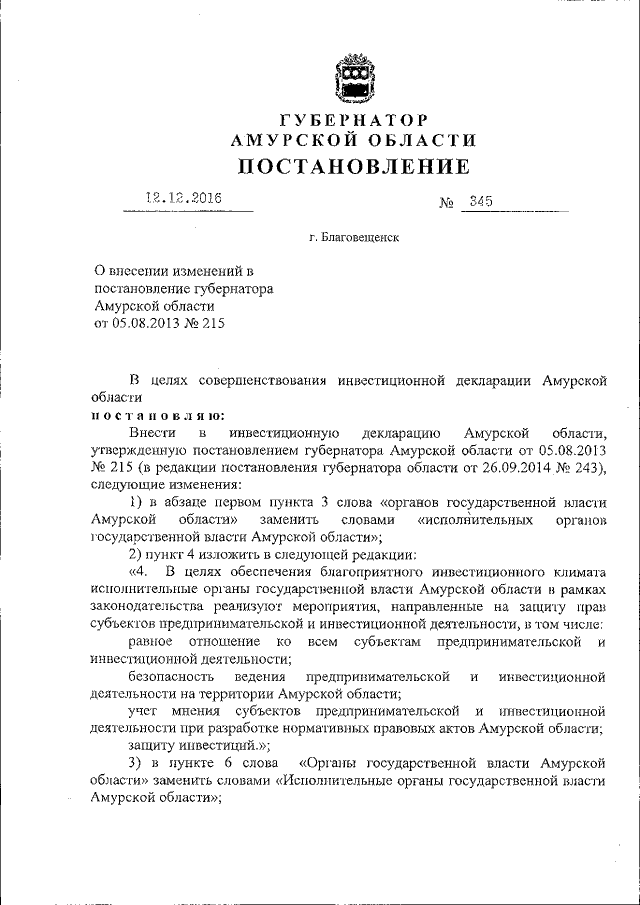 ГУБЕРНАТОР
АМУРСКОЙ ОБЛАСТИ
ПОСТАНОВЛЕНИЕ

12.12.2016 № 345

г. Благовещенск

О внесении изменений в постановление губернатора Амурской области от 05.08.2013 № 215

В целях совершенствования инвестиционной декларации Амурской области
постановляю:
Внести в инвестиционную декларацию Амурской области, утвержденную постановлением губернатора Амурской области от 05.08.2013 № 215 (в редакции постановления губернатора области от 26.09.2014 № 243), следующие изменения:
1) в абзаце первом пункта 3 слова «органов государственной власти Амурской области» заменить словами «исполнительных органов государственной власти Амурской области»;
2) пункт 4 изложить в следующей редакции:
«4. В целях обеспечения благоприятного инвестиционного климата исполнительные органы государственной власти Амурской области в рамках законодательства реализуют мероприятия, направленные на защиту прав субъектов предпринимательской и инвестиционной деятельности, в том числе:
равное отношение ко всем субъектам предпринимательской и инвестиционной деятельности;
безопасность ведения предпринимательской и инвестиционной деятельности на территории Амурской области;
учет мнения субъектов предпринимательской и инвестиционной деятельности при разработке нормативных правовых актов Амурской области;
защиту инвестиций.»;
3) в пункте 6 слова «Органы государственной власти Амурской области» заменить словами «Исполнительные органы государственной власти Амурской области»;